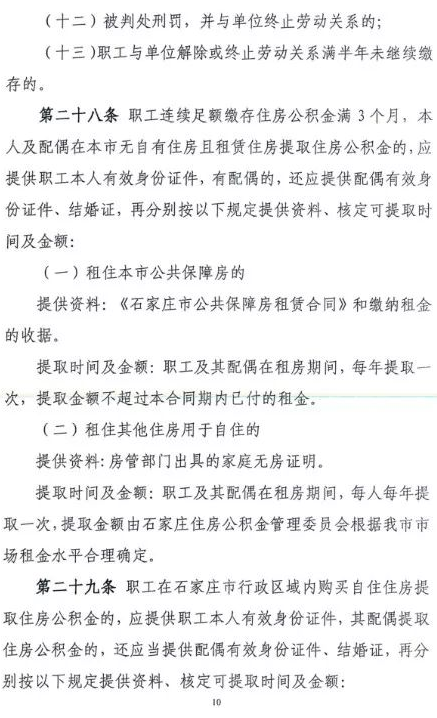 （十二）被判处刑罚，并与单位终止劳动关系的；

（十三）职工与单位解除或终止劳动关系满半年未继续缴存的。

第二十八条 职工连续足额缴存住房公积金满 3 个月，本人及配偶在本市无自有住房且租赁住房提取住房公积金的，应提供职工本人有效身份证件，有配偶的，还应提供配偶有效身份证件、结婚证，再分别按以下规定提供资料、核定可提取时间及金额：

（一）租住本市公共保障房的

提供资料：《石家庄市公共保障房租赁合同》和缴纳租金的收据。

提取时间及金额：职工及其配偶在租房期间，每年提取一次，提取金额不超过本合同期内已付的租金。

（二）租住其他住房用于自住的

提供资料：房管部门出具的家庭无房证明。

提取时间及金额：职工及其配偶在租房期间，每人每年提取一次，提取金额由石家庄住房公积金管理委员会根据我市市场租金水平合理确定。

第二十九条 职工在石家庄市行政区域内购买自住住房提取住房公积金的，应提供职工本人有效身份证件，其配偶提取住房公积金的，还应当提供配偶有效身份证件、结婚证，再分别按以下规定提供资料、核定可提取时间及金额：

10